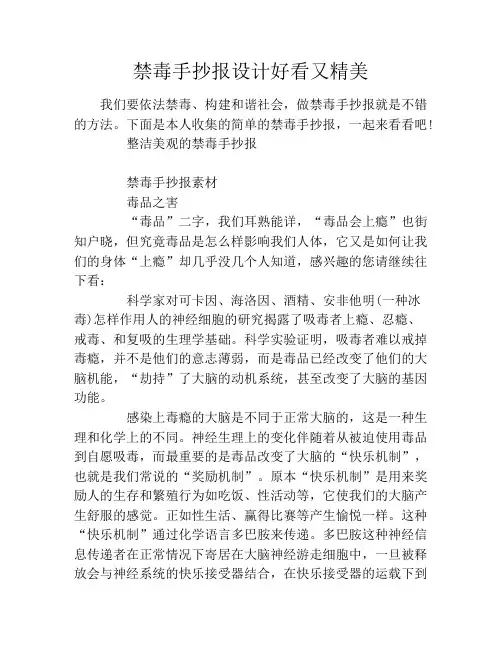 禁毒手抄报设计好看又精美

我们要依法禁毒、构建和谐社会，做禁毒手抄报就是不错的方法。下面是本人收集的简单的禁毒手抄报，一起来看看吧！

整洁美观的禁毒手抄报

禁毒手抄报素材

毒品之害

“毒品”二字，我们耳熟能详，“毒品会上瘾”也街知户晓，但究竟毒品是怎么样影响我们人体，它又是如何让我们的身体“上瘾”却几乎没几个人知道，感兴趣的您请继续往下看：

科学家对可卡因、海洛因、酒精、安非他明(一种冰毒)怎样作用人的神经细胞的研究揭露了吸毒者上瘾、忍瘾、戒毒、和复吸的生理学基础。科学实验证明，吸毒者难以戒掉毒瘾，并不是他们的意志薄弱，而是毒品已经改变了他们的大脑机能，“劫持”了大脑的动机系统，甚至改变了大脑的基因功能。

感染上毒瘾的大脑是不同于正常大脑的，这是一种生理和化学上的不同。神经生理上的变化伴随着从被迫使用毒品到自愿吸毒，而最重要的是毒品改变了大脑的“快乐机制”，也就是我们常说的“奖励机制”。原本“快乐机制”是用来奖励人的生存和繁殖行为如吃饭、性活动等，它使我们的大脑产生舒服的感觉。正如性生活、赢得比赛等产生愉悦一样。这种“快乐机制”通过化学语言多巴胺来传递。多巴胺这种神经信息传递者在正常情况下寄居在大脑神经游走细胞中，一旦被释放会与神经系统的快乐接受器结合，在快乐接受器的运载下到